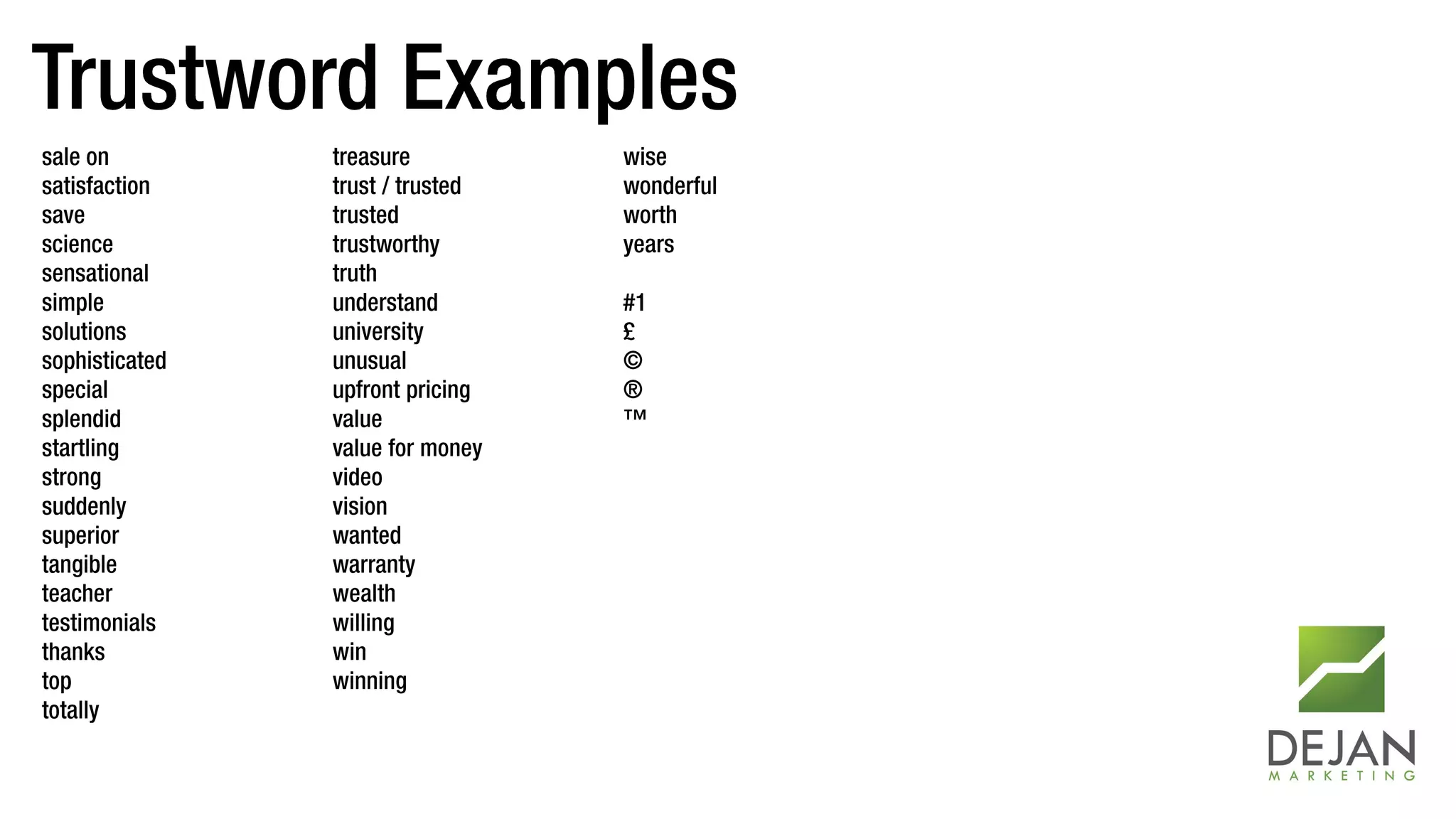 Trustword Examples

sale on
satisfaction
save
science
sensational
simple
solutions
sophisticated
special
splendid
startling
strong
suddenly
superior
tangible
teacher
testimonials
thanks
top
totally

treasure
trust / trusted
trusted
trustworthy
truth
understand
university
unusual
upfront pricing
value
value for money
video
vision
wanted
warranty
wealth
willing
win
winning

wise
wonderful
worth
years

#1
£
©
®
™

DEJAN
MARKETING